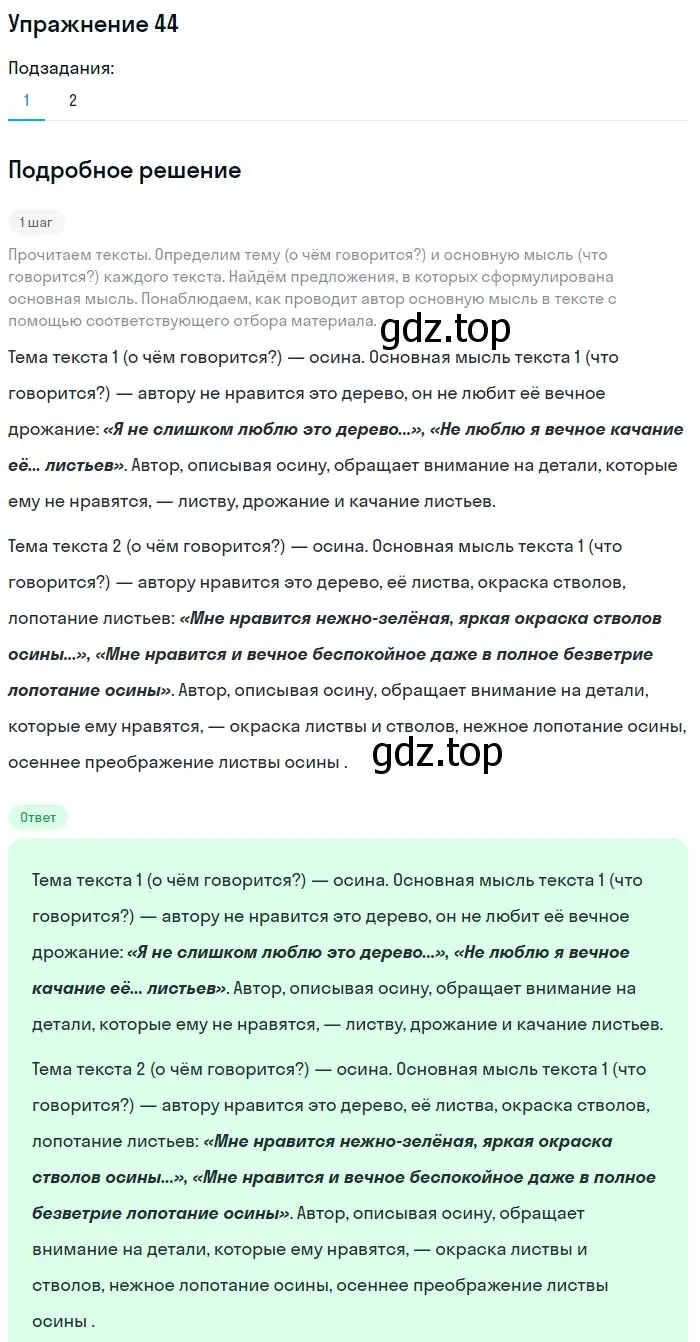 Упражнение 44

Подзадания:

1 2

Подробное решение

1 шаг

Прочитаем тексты. Определим тему (о чём говорится?) и основную мысль (что говорится?) каждого текста. Найдём предложения, в которых сформулирована основная мысль. Понаблюдаем, как проводит автор основную мысль в тексте с помощью соответствующего отбора материала.

gdz.top

Тема текста 1 (о чём говорится?) — осина. Основная мысль текста 1 (что говорится?) — автору не нравится это дерево, он не любит её вечное дрожание: «Я не слишком люблю это дерево...», «Не люблю я вечное качание её... листьев». Автор, описывая осину, обращает внимание на детали, которые ему не нравятся, — листву, дрожание и качание листьев.

Тема текста 2 (о чём говорится?) — осина. Основная мысль текста 1 (что говорится?) — автору нравится это дерево, её листва, окраска стволов, лопотание листьев: «Мне нравится нежно-зелёная, яркая окраска стволов осины...», «Мне нравится и вечное беспокойное даже в полное безветрие лопотание осины». Автор, описывая осину, обращает внимание на детали, которые ему нравятся, — окраска листвы и стволов, нежное лопотание осины, осеннее преображение листвы осины .

gdz.top

Ответ

Тема текста 1 (о чём говорится?) — осина. Основная мысль текста 1 (что говорится?) — автору не нравится это дерево, он не любит её вечное дрожание: «Я не слишком люблю это дерево...», «Не люблю я вечное качание её... листьев». Автор, описывая осину, обращает внимание на детали, которые ему не нравятся, — листву, дрожание и качание листьев.

Тема текста 2 (о чём говорится?) — осина. Основная мысль текста 1 (что говорится?) — автору нравится это дерево, её листва, окраска стволов, лопотание листьев: «Мне нравится нежно-зелёная, яркая окраска стволов осины...», «Мне нравится и вечное беспокойное даже в полное безветрие лопотание осины». Автор, описывая осину, обращает внимание на детали, которые ему нравятся, — окраска листвы и стволов, нежное лопотание осины, осеннее преображение листвы осины .